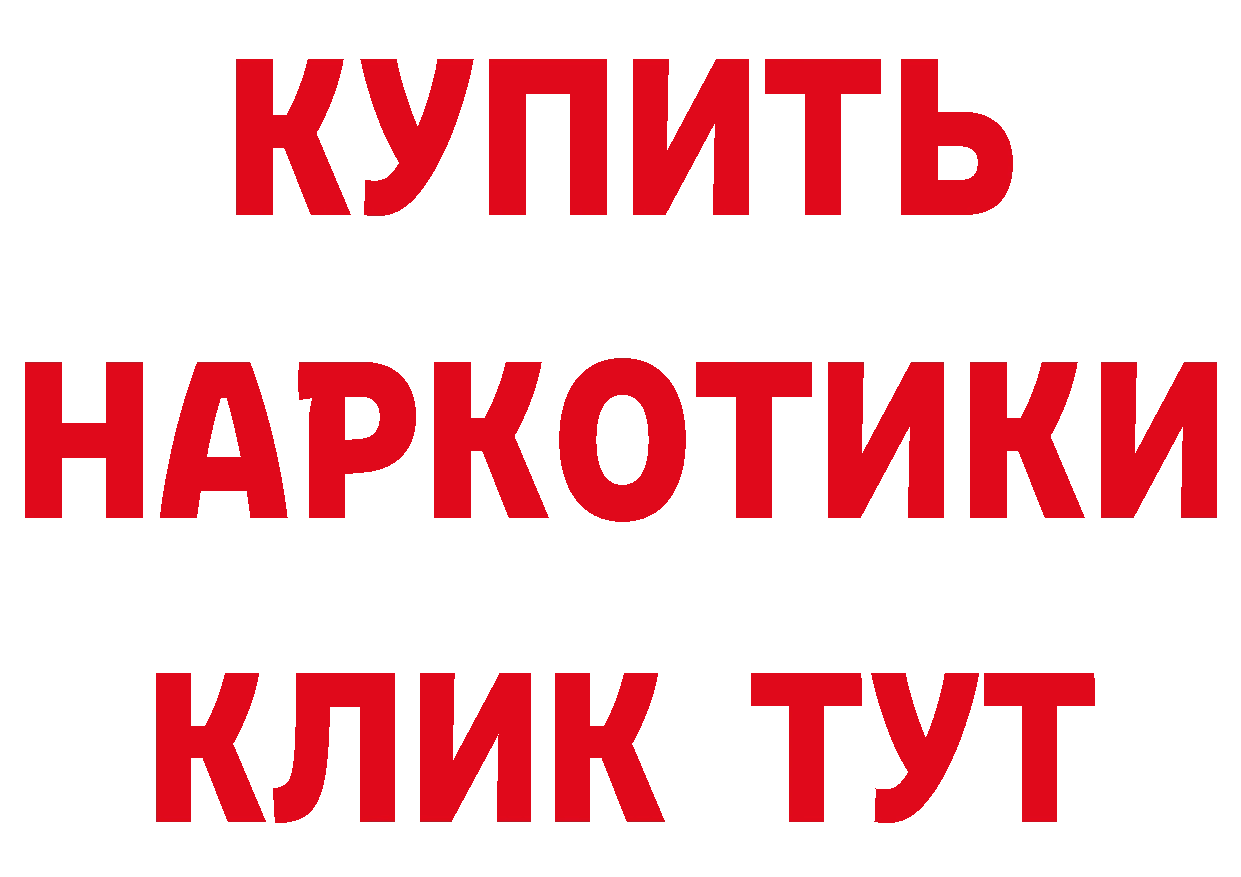 КУПИТЬ

НАРКОТИКИ

КЛИК ТУТ